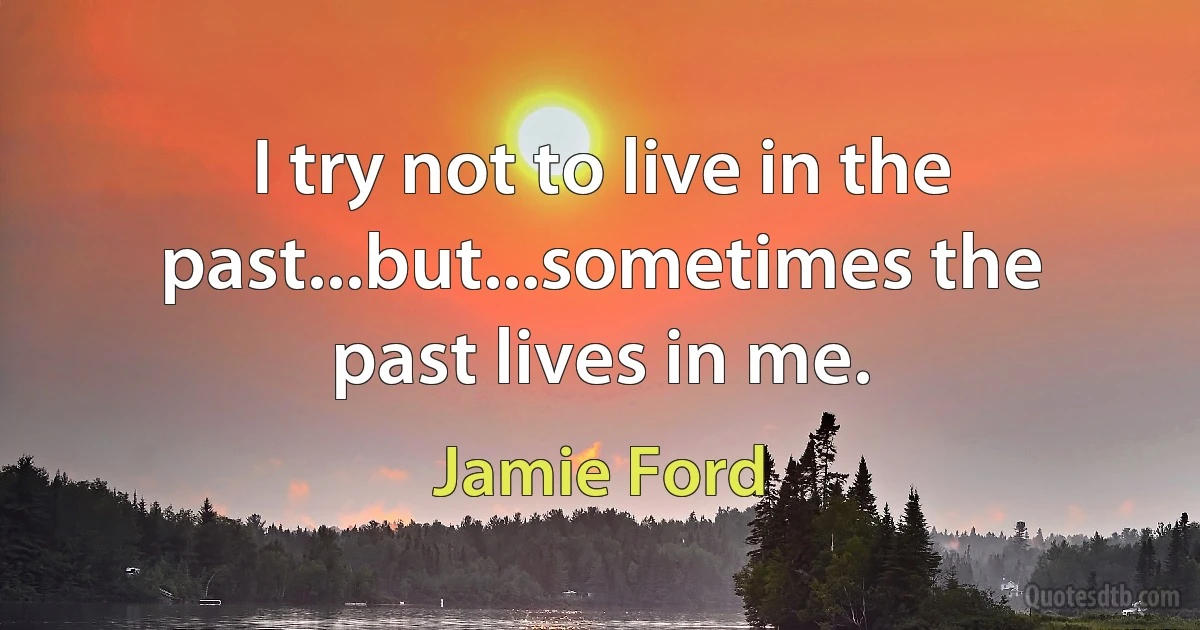 I try not to live in the past...but...sometimes the past lives in me.

Jamie Ford

Quotesdtb.com